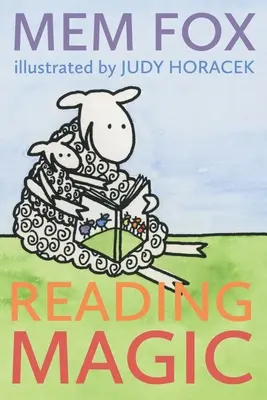 MEM FOX
illustrated by JUDY HORACEK

READING
MAGIC